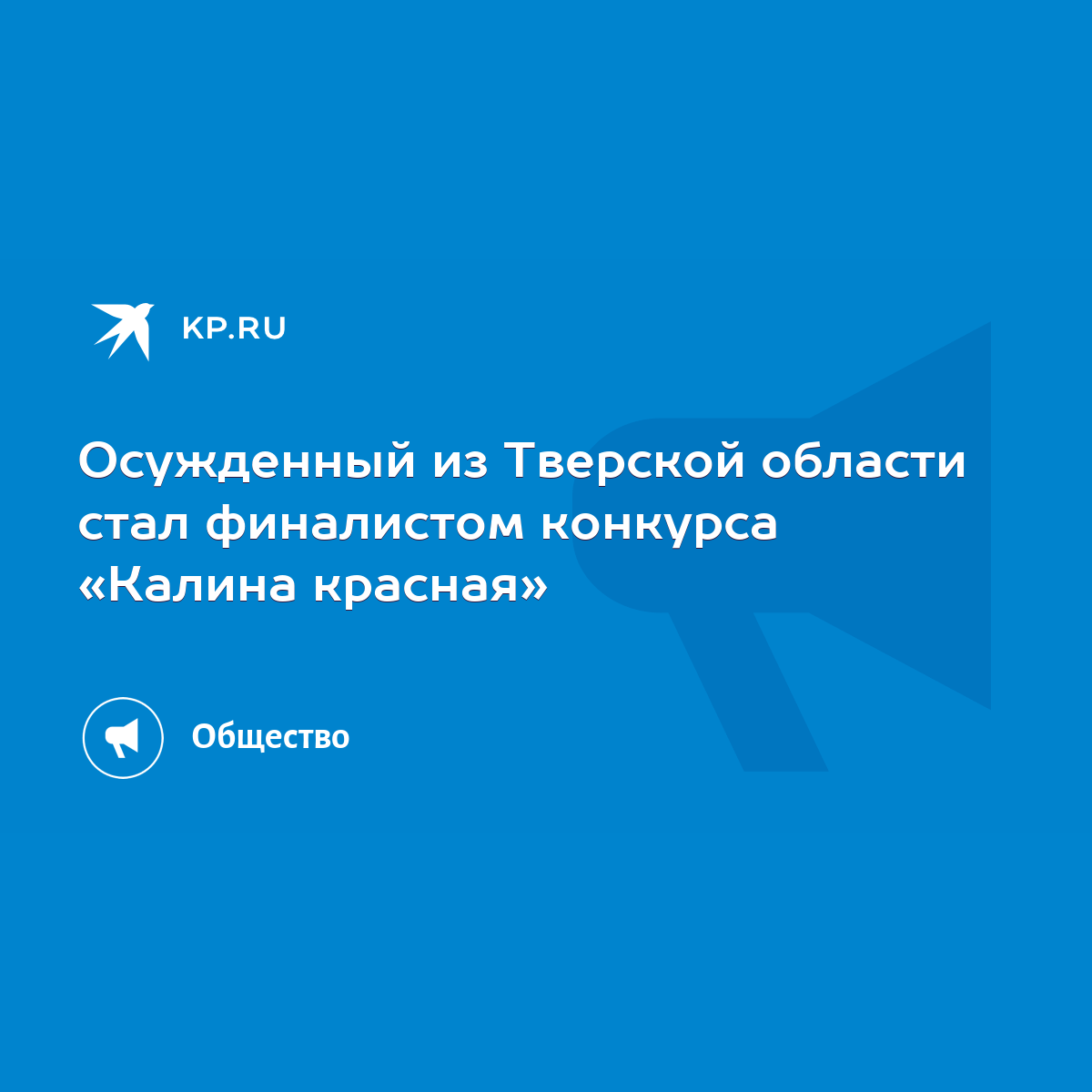 KP.RU

Осужденный из Тверской области стал финалистом конкурса «Калина красная»

Общество